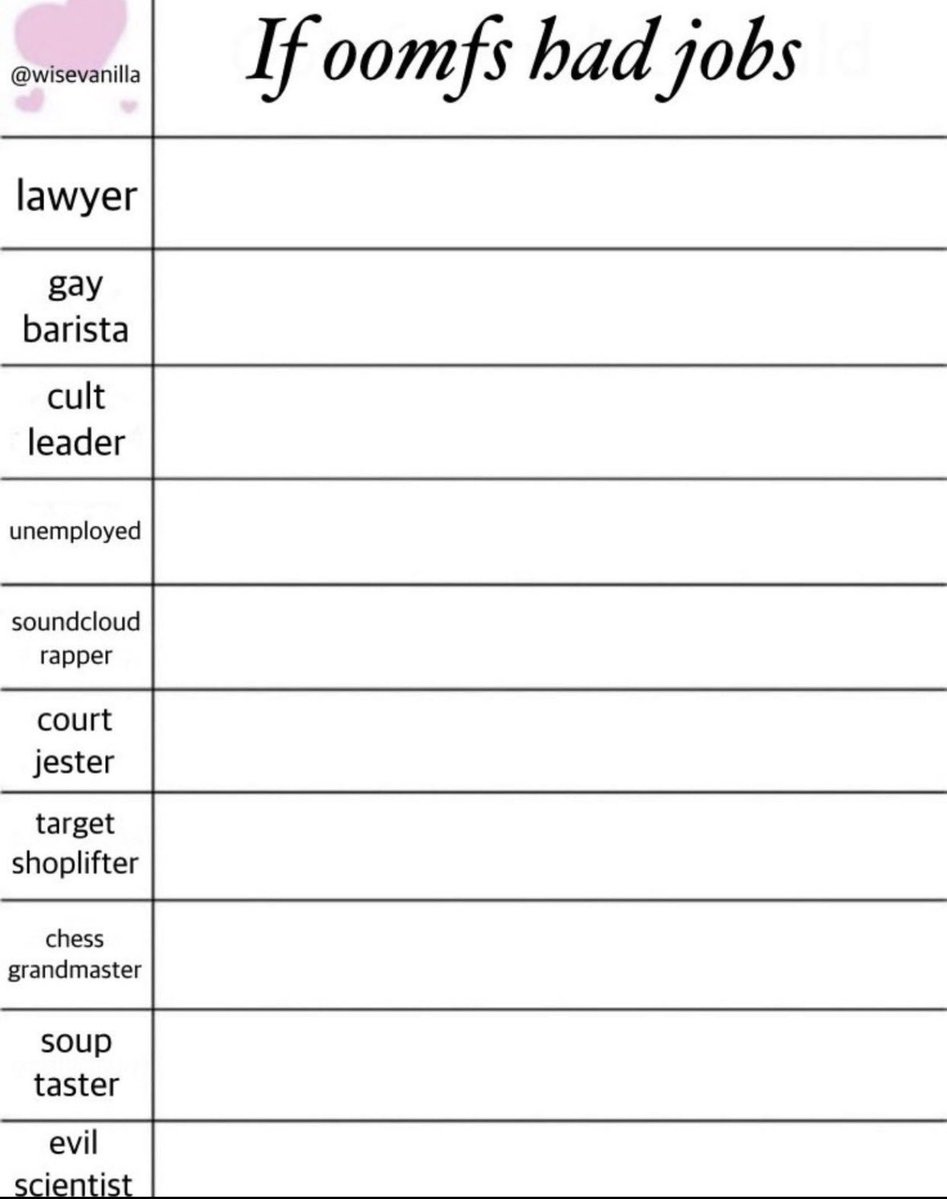 | @wisevanilla | If oomfs had jobs |
|---|---|
| lawyer | |
| gay barista | |
| cult leader | |
| unemployed | |
| soundcloud rapper | |
| court jester | |
| target shoplifter | |
| chess grandmaster | |
| soup taster | |
| evil scientist | |